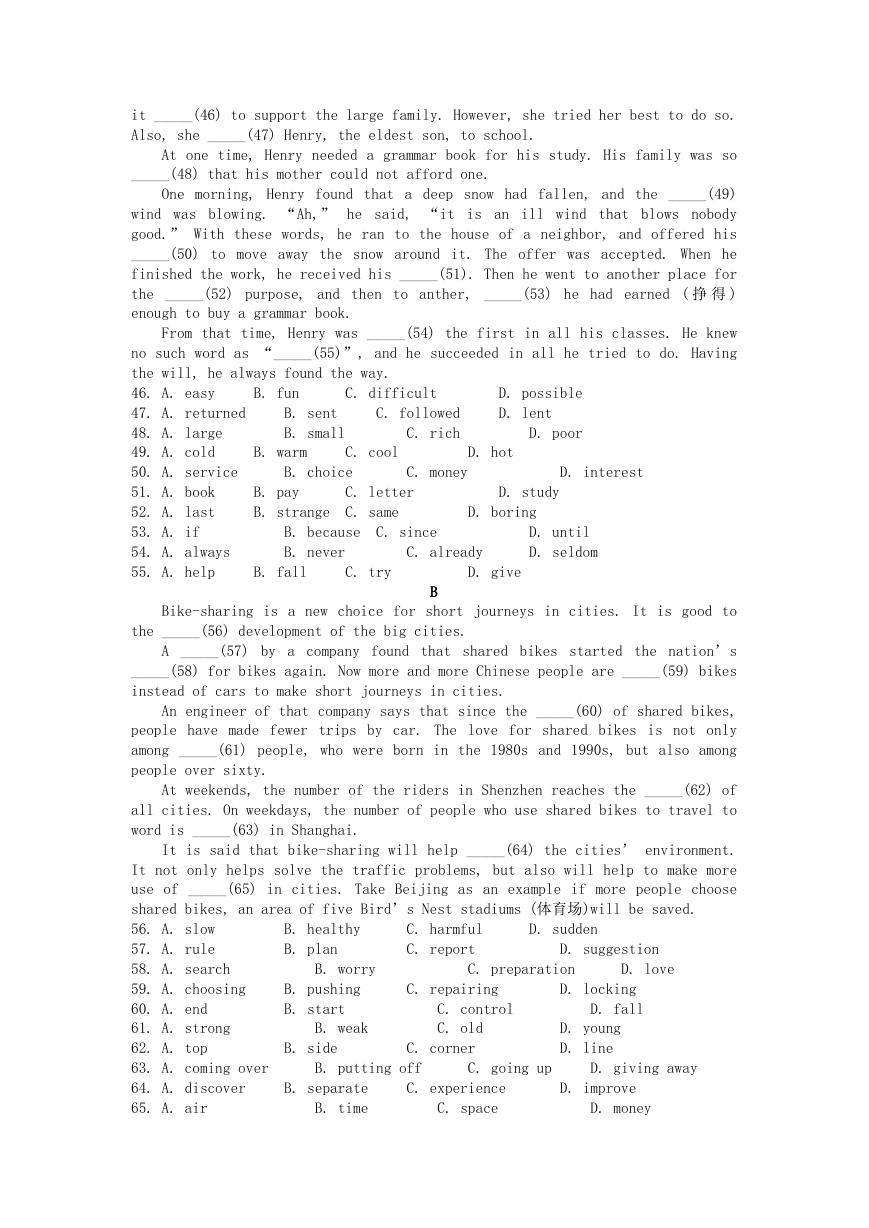 it _____(46) to support the large family. However, she tried her best to do so. Also, she _____(47) Henry, the eldest son, to school.

At one time, Henry needed a grammar book for his study. His family was so _____(48) that his mother could not afford one.

One morning, Henry found that a deep snow had fallen, and the _____(49) wind was blowing. “Ah,” he said, “it is an ill wind that blows nobody good.” With these words, he ran to the house of a neighbor, and offered his _____(50) to move away the snow around it. The offer was accepted. When he finished the work, he received his _____(51). Then he went to another place for the _____(52) purpose, and then to anther, _____(53) he had earned (挣得) enough to buy a grammar book.

From that time, Henry was _____(54) the first in all his classes. He knew no such word as “_____(55)”, and he succeeded in all he tried to do. Having the will, he always found the way.

46. A. easy B. fun C. difficult D. possible
47. A. returned B. sent C. followed D. lent
48. A. large B. small C. rich D. poor
49. A. cold B. warm C. cool D. hot
50. A. service B. choice C. money D. interest
51. A. book B. pay C. letter D. study
52. A. last B. strange C. same D. boring
53. A. if B. because C. since D. until
54. A. always B. never C. already D. seldom
55. A. help B. fall C. try D. give

B

Bike-sharing is a new choice for short journeys in cities. It is good to the _____(56) development of the big cities.

A _____(57) by a company found that shared bikes started the nation’s _____(58) for bikes again. Now more and more Chinese people are _____(59) bikes instead of cars to make short journeys in cities.

An engineer of that company says that since the _____(60) of shared bikes, people have made fewer trips by car. The love for shared bikes is not only among _____(61) people, who were born in the 1980s and 1990s, but also among people over sixty.

At weekends, the number of the riders in Shenzhen reaches the _____(62) of all cities. On weekdays, the number of people who use shared bikes to travel to word is _____(63) in Shanghai.

It is said that bike-sharing will help _____(64) the cities’ environment. It not only helps solve the traffic problems, but also will help to make more use of _____(65) in cities. Take Beijing as an example if more people choose shared bikes, an area of five Bird’s Nest stadiums (体育场)will be saved.

56. A. slow B. healthy C. harmful D. sudden
57. A. rule B. plan C. report D. suggestion
58. A. search B. worry C. preparation D. love
59. A. choosing B. pushing C. repairing D. locking
60. A. end B. start C. control D. fall
61. A. strong B. weak C. old D. young
62. A. top B. side C. corner D. line
63. A. coming over B. putting off C. going up D. giving away
64. A. discover B. separate C. experience D. improve
65. A. air B. time C. space D. money